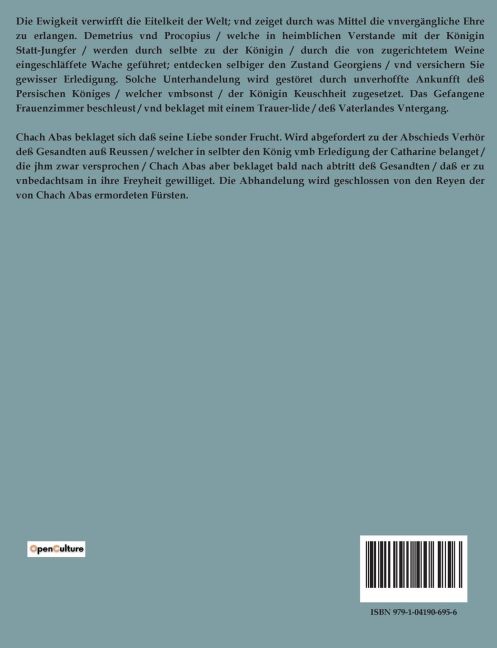 Die Ewigkeit verwirfft die Eitelkeit der Welt; vnd zeiget durch was Mittel die vnvergängliche Ehre zu erlangen. Demetrius vnd Procopius / welche in heimblichen Verstande mit der Königin Statt-Jungfer / werden durch selbte zu der Königin / durch die von zugerichtetem Weine eingeschläffete Wache geführet; entdecken selbiger den Zustand Georgiens / vnd versichern Sie gewisser Erledigung. Solche Unterhandelung wird gestöret durch unverhoffte Ankunfft deß Persischen Königes / welcher vmbsonst / der Königin Keuschheit zugesetzet. Das Gefangene Frauenzimmer beschleust / vnd beklaget mit einem Trauer-lide / deß Vaterlandes Vntergang.

Chach Abas beklaget sich daß seine Liebe sonder Frucht. Wird abgefordert zu der Abschieds Verhör deß Gesandten auß Reussen / welcher in selbter den König vmb Erledigung der Catharine belanget / die jhm zwar versprochen / Chach Abas aber beklaget bald nach abtritt deß Gesandten / daß er zu vnbedachtsam in ihre Freyheit gewilliget. Die Abhandelung wird geschlossen von den Reyen der von Chach Abas ermordeten Fürsten.

OpenCulture

ISBN 979-1-04190-695-6